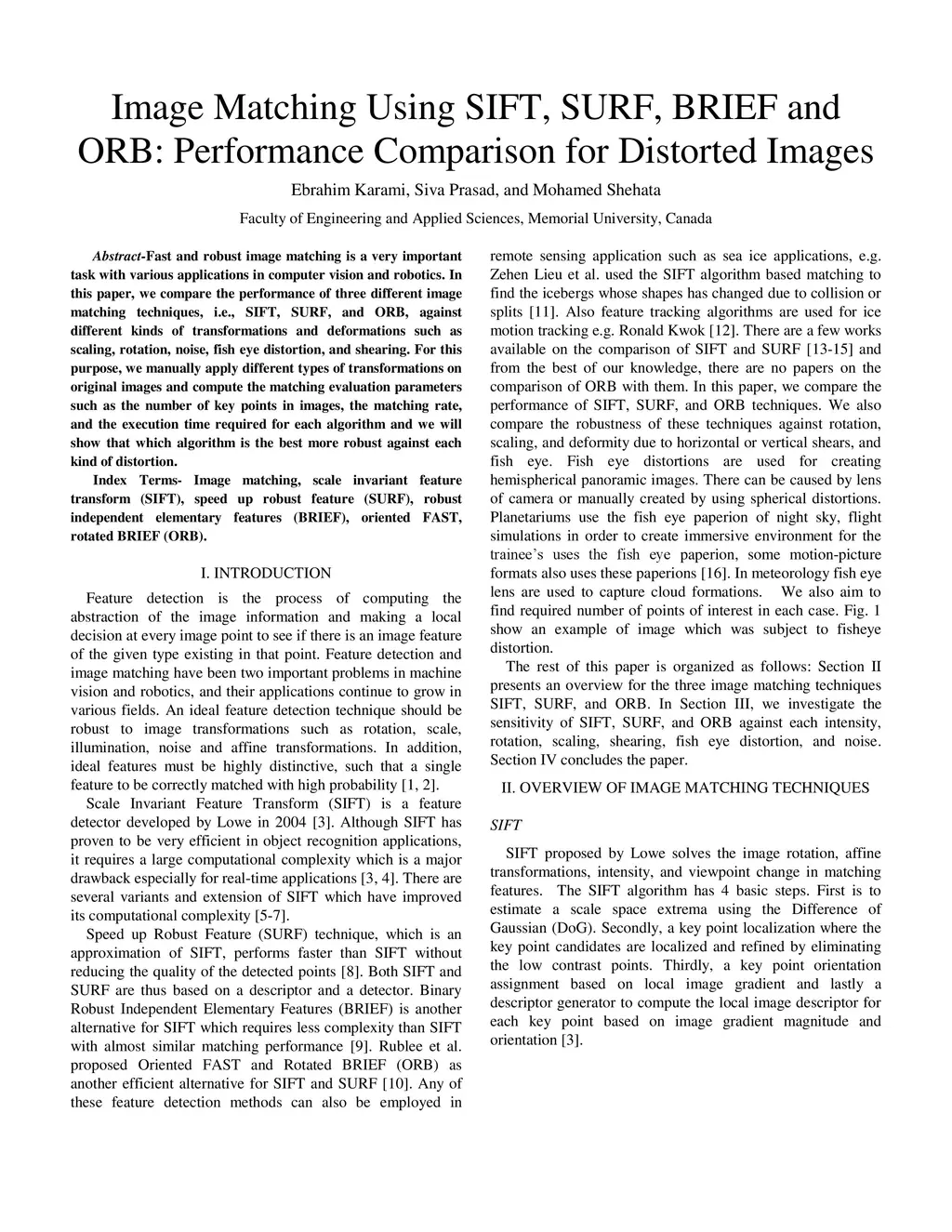 Image Matching Using SIFT, SURF, BRIEF and ORB: Performance Comparison for Distorted Images

Ebrahim Karami, Siva Prasad, and Mohamed Shehata

Faculty of Engineering and Applied Sciences, Memorial University, Canada

Abstract-Fast and robust image matching is a very important task with various applications in computer vision and robotics. In this paper, we compare the performance of three different image matching techniques, i.e., SIFT, SURF, and ORB, against different kinds of transformations and deformations such as scaling, rotation, noise, fish eye distortion, and shearing. For this purpose, we manually apply different types of transformations on original images and compute the matching evaluation parameters such as the number of key points in images, the matching rate, and the execution time required for each algorithm and we will show that which algorithm is the best more robust against each kind of distortion.

Index Terms- Image matching, scale invariant feature transform (SIFT), speed up robust feature (SURF), robust independent elementary features (BRIEF), oriented FAST, rotated BRIEF (ORB).

I. INTRODUCTION

Feature detection is the process of computing the abstraction of the image information and making a local decision at every image point to see if there is an image feature of the given type existing in that point. Feature detection and image matching have been two important problems in machine vision and robotics, and their applications continue to grow in various fields. An ideal feature detection technique should be robust to image transformations such as rotation, scale, illumination, noise and affine transformations. In addition, ideal features must be highly distinctive, such that a single feature to be correctly matched with high probability [1, 2].

Scale Invariant Feature Transform (SIFT) is a feature detector developed by Lowe in 2004 [3]. Although SIFT has proven to be very efficient in object recognition applications, it requires a large computational complexity which is a major drawback especially for real-time applications [3, 4]. There are several variants and extension of SIFT which have improved its computational complexity [5-7].

Speed up Robust Feature (SURF) technique, which is an approximation of SIFT, performs faster than SIFT without reducing the quality of the detected points [8]. Both SIFT and SURF are thus based on a descriptor and a detector. Binary Robust Independent Elementary Features (BRIEF) is another alternative for SIFT which requires less complexity than SIFT with almost similar matching performance [9]. Rublee et al. proposed Oriented FAST and Rotated BRIEF (ORB) as another efficient alternative for SIFT and SURF [10]. Any of these feature detection methods can also be employed in remote sensing application such as sea ice applications, e.g. Zehen Lieu et al. used the SIFT algorithm based matching to find the icebergs whose shapes has changed due to collision or splits [11]. Also feature tracking algorithms are used for ice motion tracking e.g. Ronald Kwok [12]. There are a few works available on the comparison of SIFT and SURF [13-15] and from the best of our knowledge, there are no papers on the comparison of ORB with them. In this paper, we compare the performance of SIFT, SURF, and ORB techniques. We also compare the robustness of these techniques against rotation, scaling, and deformity due to horizontal or vertical shears, and fish eye. Fish eye distortions are used for creating hemispherical panoramic images. There can be caused by lens of camera or manually created by using spherical distortions. Planetariums use the fish eye paperion of night sky, flight simulations in order to create immersive environment for the trainee's uses the fish eye paperion, some motion-picture formats also uses these paperions [16]. In meteorology fish eye lens are used to capture cloud formations. We also aim to find required number of points of interest in each case. Fig. 1 show an example of image which was subject to fisheye distortion.

The rest of this paper is organized as follows: Section II presents an overview for the three image matching techniques SIFT, SURF, and ORB. In Section III, we investigate the sensitivity of SIFT, SURF, and ORB against each intensity, rotation, scaling, shearing, fish eye distortion, and noise. Section IV concludes the paper.

II. OVERVIEW OF IMAGE MATCHING TECHNIQUES

SIFT

SIFT proposed by Lowe solves the image rotation, affine transformations, intensity, and viewpoint change in matching features. The SIFT algorithm has 4 basic steps. First is to estimate a scale space extrema using the Difference of Gaussian (DoG). Secondly, a key point localization where the key point candidates are localized and refined by eliminating the low contrast points. Thirdly, a key point orientation assignment based on local image gradient and lastly a descriptor generator to compute the local image descriptor for each key point based on image gradient magnitude and orientation [3].